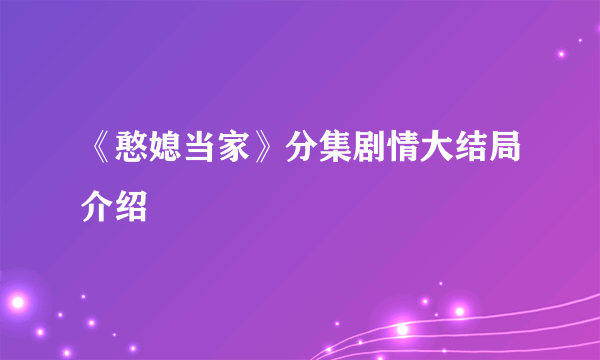 《憨媳当家》分集剧情大结局介绍